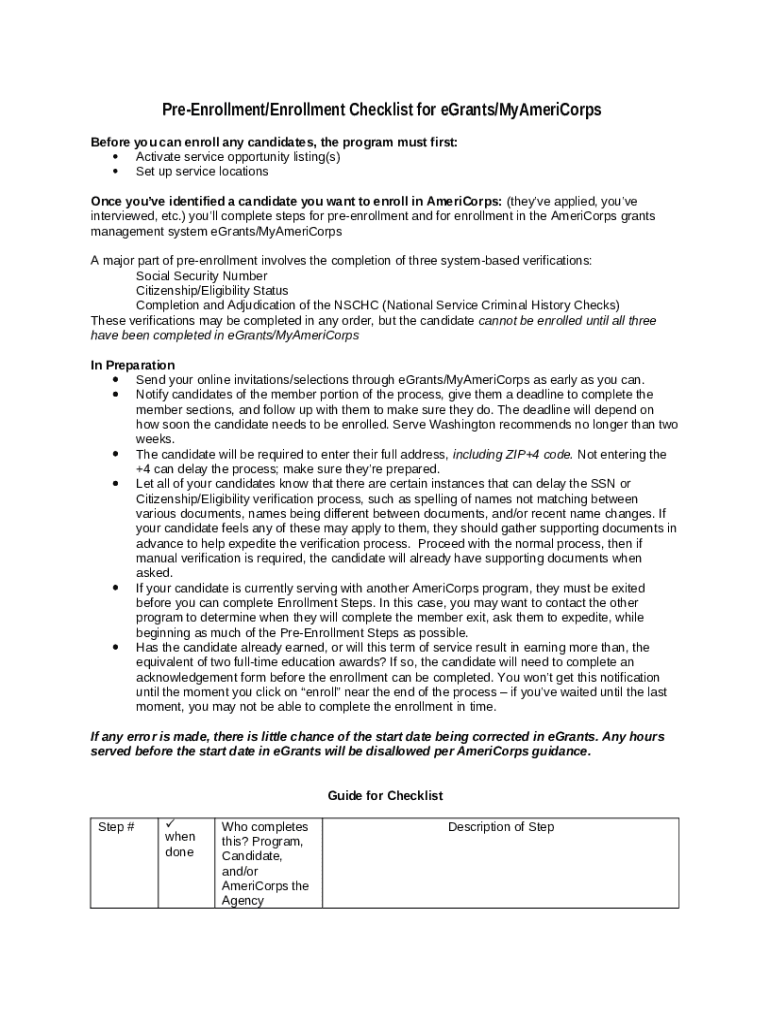 Pre-Enrollment/Enrollment Checklist for eGrants/MyAmeriCorps

Before you can enroll any candidates, the program must first:
• Activate service opportunity listing(s)
• Set up service locations

Once you've identified a candidate you want to enroll in AmeriCorps: (they've applied, you've interviewed, etc.) you'll complete steps for pre-enrollment and for enrollment in the AmeriCorps grants management system eGrants/MyAmeriCorps

A major part of pre-enrollment involves the completion of three system-based verifications:
Social Security Number
Citizenship/Eligibility Status
Completion and Adjudication of the NSCHC (National Service Criminal History Checks)
These verifications may be completed in any order, but the candidate cannot be enrolled until all three have been completed in eGrants/MyAmeriCorps

In Preparation
• Send your online invitations/selections through eGrants/MyAmeriCorps as early as you can.
• Notify candidates of the member portion of the process, give them a deadline to complete the member sections, and follow up with them to make sure they do. The deadline will depend on how soon the candidate needs to be enrolled. Serve Washington recommends no longer than two weeks.
• The candidate will be required to enter their full address, including ZIP+4 code. Not entering the +4 can delay the process; make sure they're prepared.
• Let all of your candidates know that there are certain instances that can delay the SSN or Citizenship/Eligibility verification process, such as spelling of names not matching between various documents, names being different between documents, and/or recent name changes. If your candidate feels any of these may apply to them, they should gather supporting documents in advance to help expedite the verification process. Proceed with the normal process, then if manual verification is required, the candidate will already have supporting documents when asked.
• If your candidate is currently serving with another AmeriCorps program, they must be exited before you can complete Enrollment Steps. In this case, you may want to contact the other program to determine when they will complete the member exit, ask them to expedite, while beginning as much of the Pre-Enrollment Steps as possible.
• Has the candidate already earned, or will this term of service result in earning more than, the equivalent of two full-time education awards? If so, the candidate will need to complete an acknowledgement form before the enrollment can be completed. You won't get this notification until the moment you click on "enroll" near the end of the process – if you've waited until the last moment, you may not be able to complete the enrollment in time.

If any error is made, there is little chance of the start date being corrected in eGrants. Any hours served before the start date in eGrants will be disallowed per AmeriCorps guidance.

Guide for Checklist

| Step # | ✓ when done | Who completes this? Program, Candidate, and/or AmeriCorps the Agency | Description of Step |
|---|---|---|---|